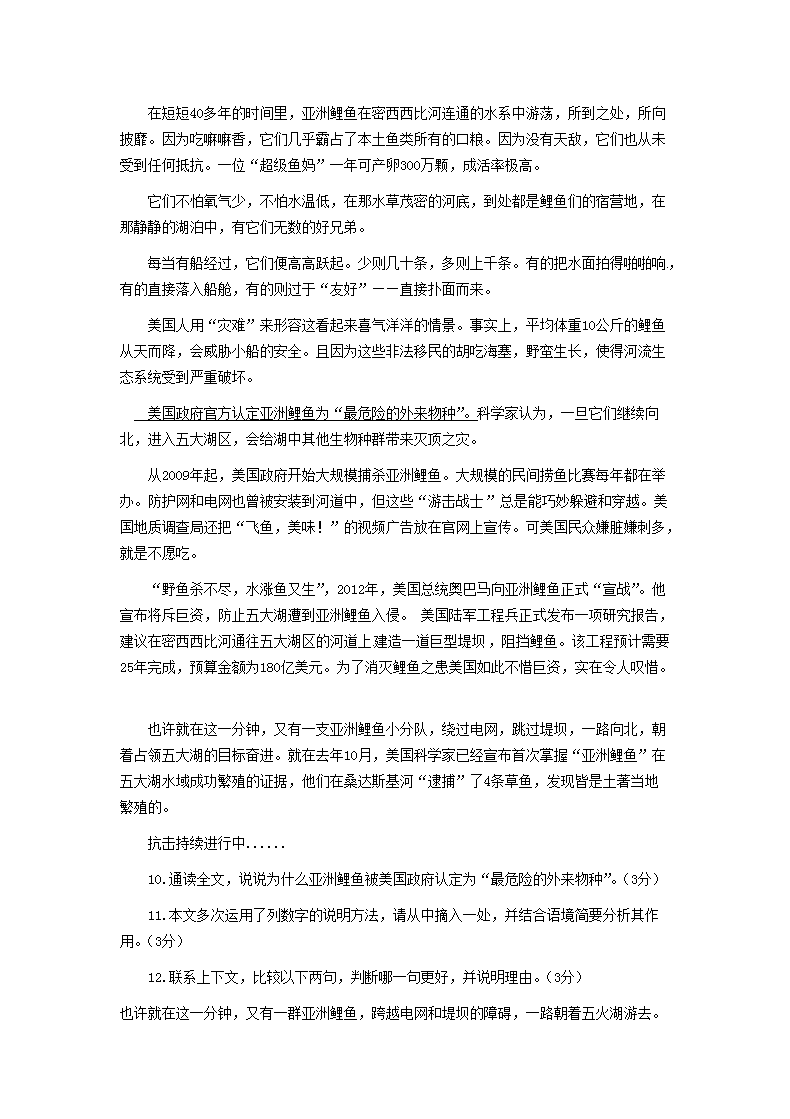 在短短40多年的时间里，亚洲鲤鱼在密西西比河连通的水系中游荡，所到之处，所向披靡。因为吃嘛嘛香，它们几乎霸占了本土鱼类所有的口粮。因为没有天敌，它们也从未受到任何抵抗。一位“超级鱼妈”一年可产卵300万颗，成活率极高。

它们不怕氧气少，不怕水温低，在那水草茂密的河底，到处都是鲤鱼们的宿营地，在那静静的湖泊中，有它们无数的好兄弟。

每当有船经过，它们便高高跃起。少则几十条，多则上千条。有的把水面拍得啪啪响，有的直接落入船舱，有的则过于“友好”——直接扑面而来。

美国人用“灾难”来形容这看起来喜气洋洋的情景。事实上，平均体重10公斤的鲤鱼从天而降，会威胁小船的安全。且因为这些非法移民的胡吃海塞，野蛮生长，使得河流生态系统受到严重破坏。

美国政府官方认定亚洲鲤鱼为“最危险的外来物种”。科学家认为，一旦它们继续向北，进入五大湖区，会给湖中其他生物种群带来灭顶之灾。

从2009年起，美国政府开始大规模捕杀亚洲鲤鱼。大规模的民间捞鱼比赛每年都在举办。防护网和电网也曾被安装到河道中，但这些“游击战士”总是能巧妙躲避和穿越。美国地质调查局还把“飞鱼，美味！”的视频广告放在官网上宣传。可美国民众嫌脏嫌刺多，就是不愿吃。

“野鱼杀不尽，水涨鱼又生”，2012年，美国总统奥巴马向亚洲鲤鱼正式“宣战”。他宣布将斥巨资，防止五大湖遭到亚洲鲤鱼入侵。 美国陆军工程兵正式发布一项研究报告，建议在密西西比河通往五大湖区的河道上建造一道巨型堤坝，阻挡鲤鱼。该工程预计需要25年完成，预算金额为180亿美元。为了消灭鲤鱼之患美国如此不惜巨资，实在令人叹惜。

也许就在这一分钟，又有一支亚洲鲤鱼小分队，绕过电网，跳过堤坝，一路向北，朝着占领五大湖的目标奋进。就在去年10月，美国科学家已经宣布首次掌握“亚洲鲤鱼”在五大湖水域成功繁殖的证据，他们在桑达斯基河“逮捕”了4条草鱼，发现皆是土著当地繁殖的。

抗击持续进行中......

10.通读全文，说说为什么亚洲鲤鱼被美国政府认定为“最危险的外来物种”。(3分)

11.本文多次运用了列数字的说明方法，请从中摘入一处，并结合语境简要分析其作用。(3分)

12.联系上下文，比较以下两句，判断哪一句更好，并说明理由。(3分)

也许就在这一分钟，又有一群亚洲鲤鱼，跨越电网和堤坝的障碍，一路朝着五火湖游去。